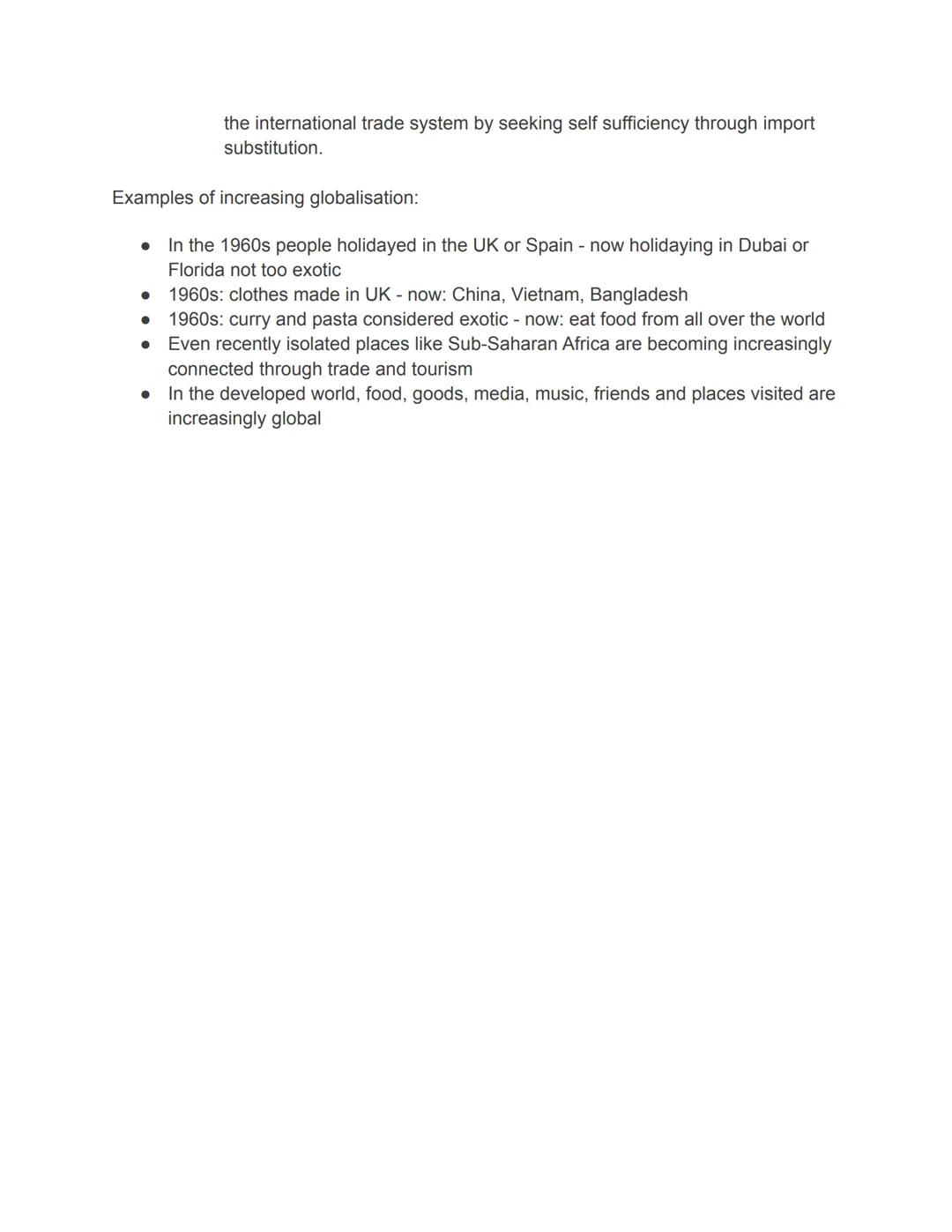 the international trade system by seeking self sufficiency through import substitution.

Examples of increasing globalisation:

● In the 1960s people holidayed in the UK or Spain - now holidaying in Dubai or Florida not too exotic
● 1960s: clothes made in UK - now: China, Vietnam, Bangladesh
● 1960s: curry and pasta considered exotic - now: eat food from all over the world
● Even recently isolated places like Sub-Saharan Africa are becoming increasingly connected through trade and tourism
● In the developed world, food, goods, media, music, friends and places visited are increasingly global